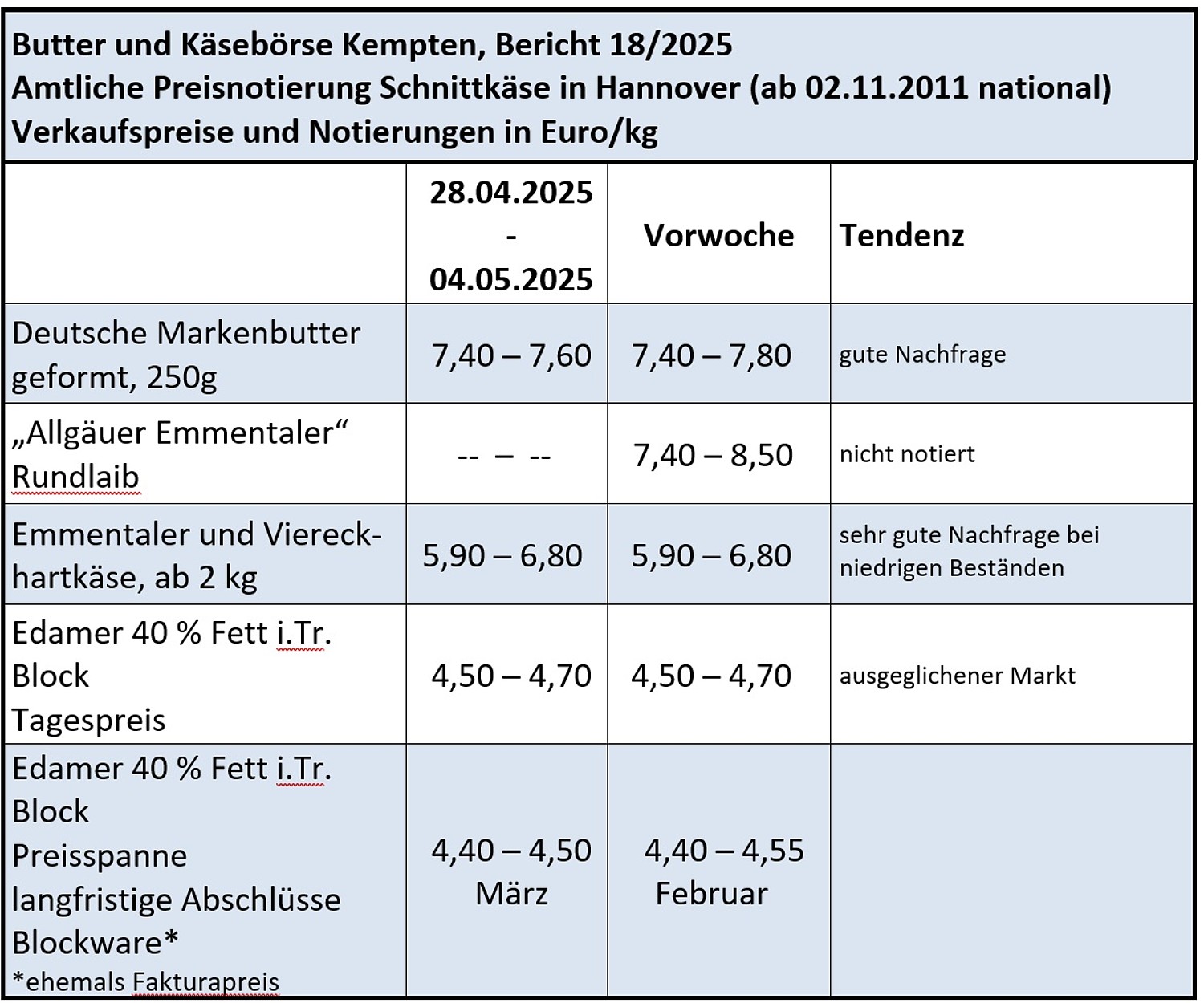 Butter und Käsebörse Kempten, Bericht 18/2025
Amtliche Preisnotierung Schnittkäse in Hannover (ab 02.11.2011 national)
Verkaufspreise und Notierungen in Euro/kg

| | 28.04.2025 - 04.05.2025 | Vorwoche | Tendenz |
|---|---|---|---|
| Deutsche Markenbutter geformt, 250g | 7,40 – 7,60 | 7,40 – 7,80 | gute Nachfrage |
| „Allgäuer Emmentaler“ Rundlaib | -- – -- | 7,40 – 8,50 | nicht notiert |
| Emmentaler und Viereckhartkäse, ab 2 kg | 5,90 – 6,80 | 5,90 – 6,80 | sehr gute Nachfrage bei niedrigen Beständen |
| Edamer 40 % Fett i.Tr. Block Tagespreis | 4,50 – 4,70 | 4,50 – 4,70 | ausgeglichener Markt |
| Edamer 40 % Fett i.Tr. Block Preisspanne langfristige Abschlüsse Blockware* *ehemals Fakturapreis | 4,40 – 4,50 März | 4,40 – 4,55 Februar | |